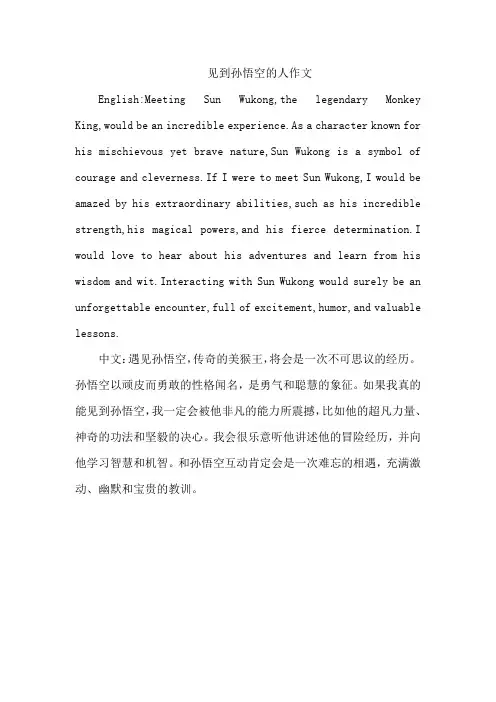 见到孙悟空的人作文

English:Meeting Sun Wukong,the legendary Monkey King,would be an incredible experience.As a character known for his mischievous yet brave nature,Sun Wukong is a symbol of courage and cleverness.If I were to meet Sun Wukong,I would be amazed by his extraordinary abilities,such as his incredible strength,his magical powers,and his fierce determination.I would love to hear about his adventures and learn from his wisdom and wit.Interacting with Sun Wukong would surely be an unforgettable encounter,full of excitement,humor,and valuable lessons.

中文:遇见孙悟空,传奇的美猴王,将会是一次不可思议的经历。孙悟空以顽皮而勇敢的性格闻名，是勇气和聪慧的象征。如果我真的能见到孙悟空，我一定会被他非凡的能力所震撼，比如他的超凡力量、神奇的功法和坚毅的决心。我会很乐意听他讲述他的冒险经历，并向他学习智慧和机智。和孙悟空互动肯定会是一次难忘的相遇，充满激动、幽默和宝贵的教训。